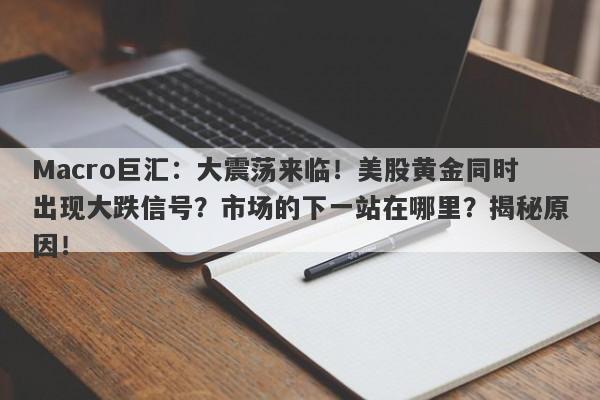 Macro巨汇：大震荡来临！美股黄金同时出现大跌信号？市场的下一站在哪里？揭秘原因！